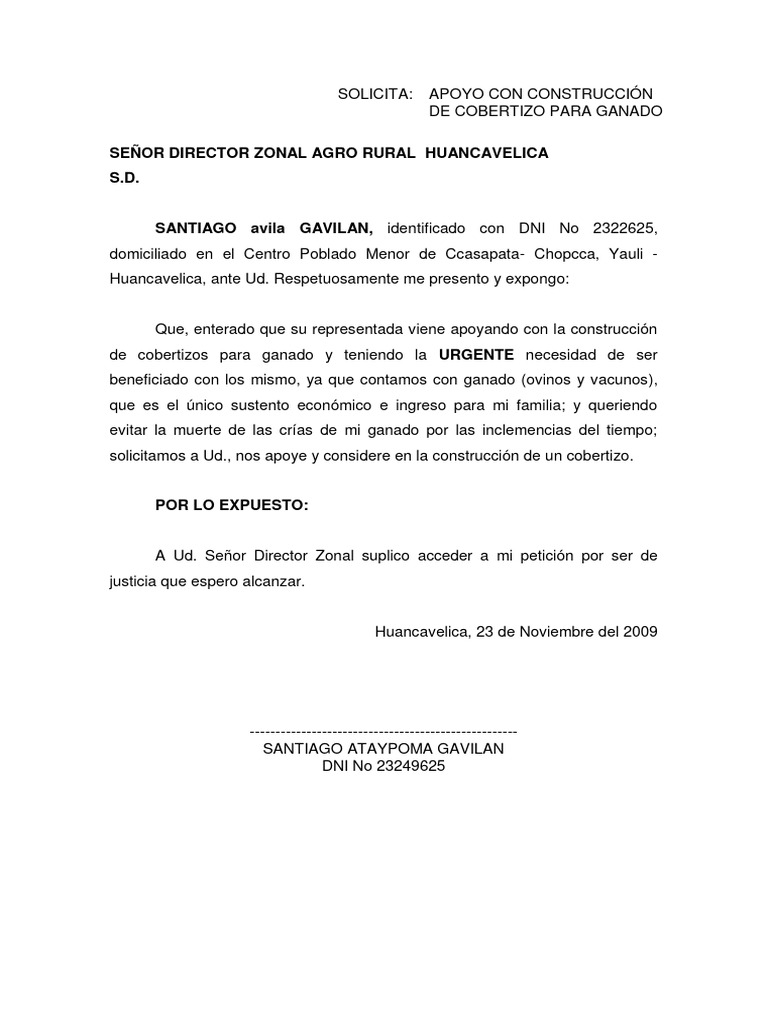 SOLICITA: APOYO CON CONSTRUCCIÓN DE COBERTIZO PARA GANADO

SEÑOR DIRECTOR ZONAL AGRO RURAL HUANCAVELICA
S.D.

SANTIAGO avila GAVILAN, identificado con DNI No 2322625, domiciliado en el Centro Poblado Menor de Ccasapata- Chopcca, Yauli - Huancavelica, ante Ud. Respetuosamente me presento y expongo:

Que, enterado que su representada viene apoyando con la construcción de cobertizos para ganado y teniendo la URGENTE necesidad de ser beneficiado con los mismo, ya que contamos con ganado (ovinos y vacunos), que es el único sustento económico e ingreso para mi familia; y queriendo evitar la muerte de las crías de mi ganado por las inclemencias del tiempo; solicitamos a Ud., nos apoye y considere en la construcción de un cobertizo.

POR LO EXPUESTO:

A Ud. Señor Director Zonal suplico acceder a mi petición por ser de justicia que espero alcanzar.

Huancavelica, 23 de Noviembre del 2009

----------------------------------------------------
SANTIAGO ATAYPOMA GAVILAN
DNI No 23249625